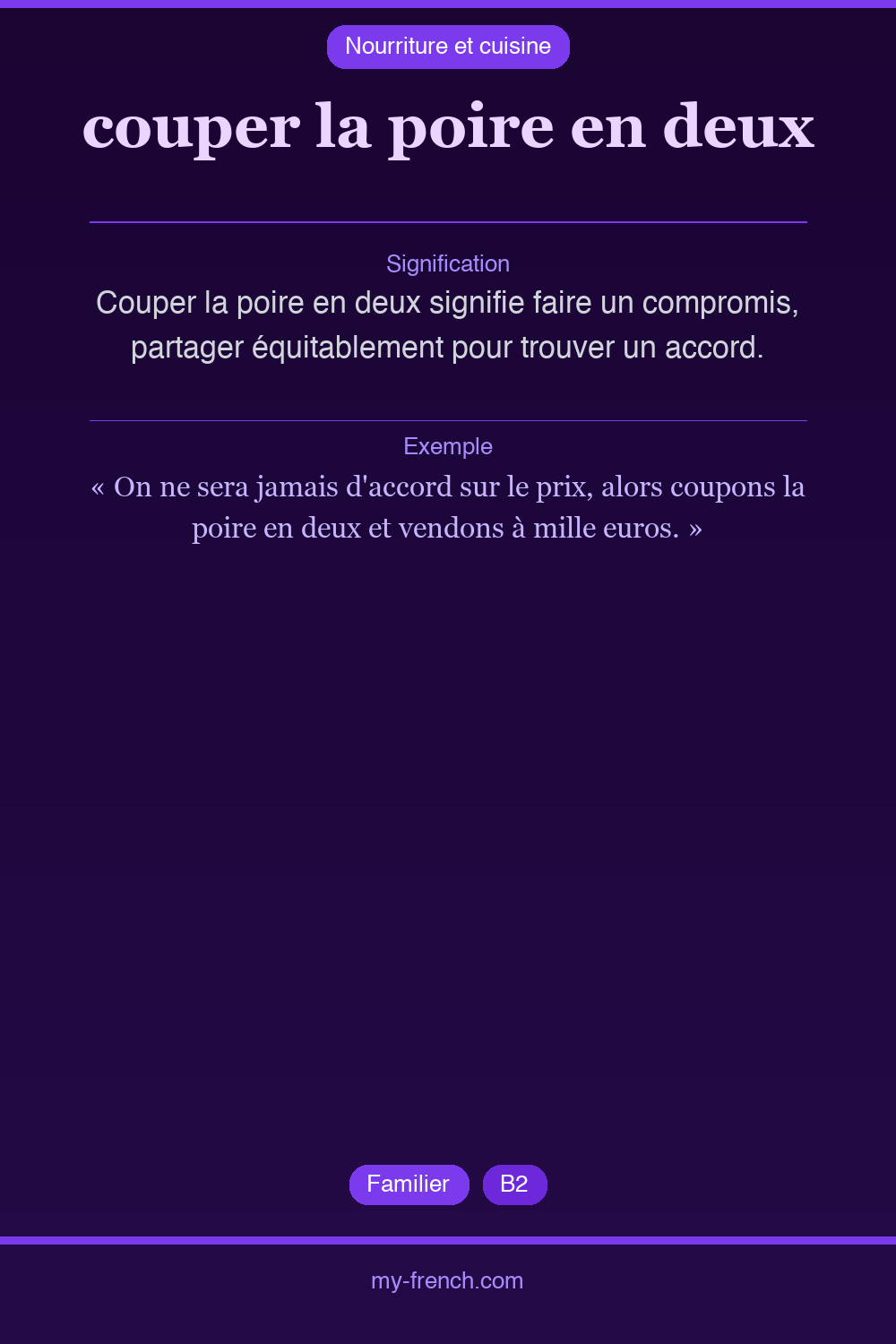 Nourriture et cuisine

couper la poire en deux

Signification

Couper la poire en deux signifie faire un compromis, partager équitablement pour trouver un accord.

Exemple

« On ne sera jamais d'accord sur le prix, alors coupons la poire en deux et vendons à mille euros. »

Familier

B2

my-french.com